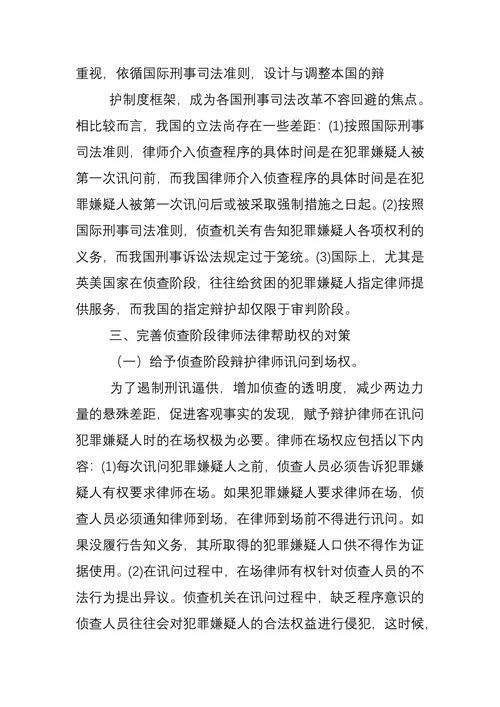 重视，依循国际刑事司法准则，设计与调整本国的辩

护制度框架，成为各国刑事司法改革不容回避的焦点。相比较而言，我国的立法尚存在一些差距：(1)按照国际刑事司法准则，律师介入侦查程序的具体时间是在犯罪嫌疑人被第一次讯问前，而我国律师介入侦查程序的具体时间是在犯罪嫌疑人被第一次讯问后或被采取强制措施之日起。(2)按照国际刑事司法准则，侦查机关有告知犯罪嫌疑人各项权利的义务，而我国刑事诉讼法规定过于笼统。(3)国际上，尤其是英美国家在侦查阶段，往往给贫困的犯罪嫌疑人指定律师提供服务，而我国的指定辩护却仅限于审判阶段。

三、完善侦查阶段律师法律帮助权的对策

（一）给予侦查阶段辩护律师讯问到场权。

为了遏制刑讯逼供，增加侦查的透明度，减少两边力量的悬殊差距，促进客观事实的发现，赋予辩护律师在讯问犯罪嫌疑人时的在场权极为必要。律师在场权应包括以下内容：(1)每次讯问犯罪嫌疑人之前，侦查人员必须告诉犯罪嫌疑人有权要求律师在场。如果犯罪嫌疑人要求律师在场，侦查人员必须通知律师到场，在律师到场前不得进行讯问。如果没履行告知义务，其所取得的犯罪嫌疑人口供不得作为证据使用。(2)在讯问过程中，在场律师有权针对侦查人员的不法行为提出异议。侦查机关在讯问过程中，缺乏程序意识的侦查人员往往会对犯罪嫌疑人的合法权益进行侵犯，这时候，